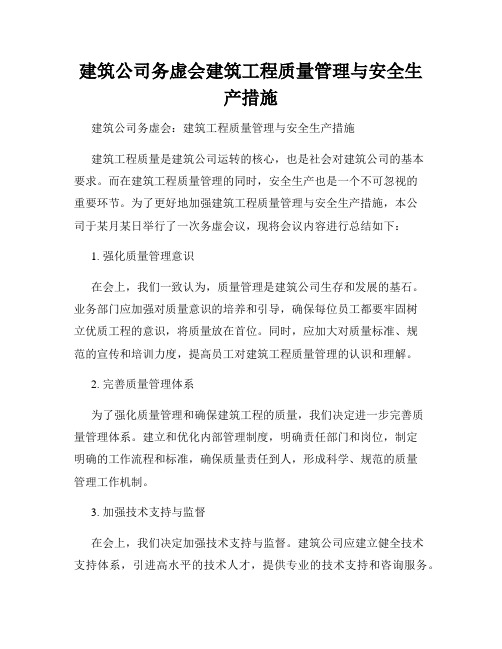 建筑公司务虚会建筑工程质量管理与安全生产措施

建筑公司务虚会：建筑工程质量管理与安全生产措施

建筑工程质量是建筑公司运转的核心，也是社会对建筑公司的基本要求。而在建筑工程质量管理的同时，安全生产也是一个不可忽视的重要环节。为了更好地加强建筑工程质量管理与安全生产措施，本公司于某月某日举行了一次务虚会议，现将会议内容进行总结如下：

1. 强化质量管理意识

在会上，我们一致认为，质量管理是建筑公司生存和发展的基石。业务部门应加强对质量意识的培养和引导，确保每位员工都要牢固树立优质工程的意识，将质量放在首位。同时，应加大对质量标准、规范的宣传和培训力度，提高员工对建筑工程质量管理的认识和理解。

2. 完善质量管理体系

为了强化质量管理和确保建筑工程的质量，我们决定进一步完善质量管理体系。建立和优化内部管理制度，明确责任部门和岗位，制定明确的工作流程和标准，确保质量责任到人，形成科学、规范的质量管理工作机制。

3. 加强技术支持与监督

在会上，我们决定加强技术支持与监督。建筑公司应建立健全技术支持体系，引进高水平的技术人才，提供专业的技术支持和咨询服务。